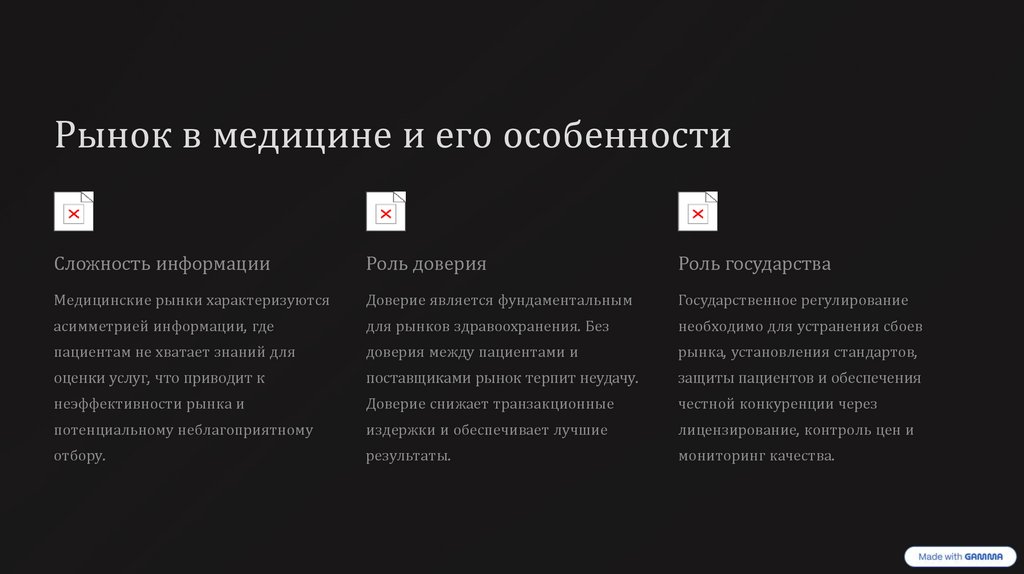 Рынок в медицине и его особенности

Сложность информации

Медицинские рынки характеризуются асимметрией информации, где пациентам не хватает знаний для оценки услуг, что приводит к неэффективности рынка и потенциальному неблагоприятному отбору.

Роль доверия

Доверие является фундаментальным для рынков здравоохранения. Без доверия между пациентами и поставщиками рынок терпит неудачу. Доверие снижает транзакционные издержки и обеспечивает лучшие результаты.

Роль государства

Государственное регулирование необходимо для устранения сбоев рынка, установления стандартов, защиты пациентов и обеспечения честной конкуренции через лицензирование, контроль цен и мониторинг качества.

Made with GAMMA